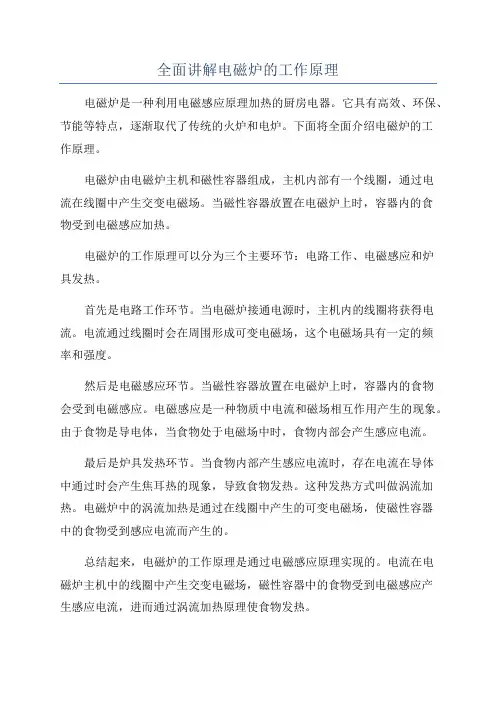 全面讲解电磁炉的工作原理

电磁炉是一种利用电磁感应原理加热的厨房电器。它具有高效、环保、节能等特点，逐渐取代了传统的火炉和电炉。下面将全面介绍电磁炉的工作原理。

电磁炉由电磁炉主机和磁性容器组成，主机内部有一个线圈，通过电流在线圈中产生交变电磁场。当磁性容器放置在电磁炉上时，容器内的食物受到电磁感应加热。

电磁炉的工作原理可以分为三个主要环节：电路工作、电磁感应和炉具发热。

首先是电路工作环节。当电磁炉接通电源时，主机内的线圈将获得电流。电流通过线圈时会在周围形成可变电磁场，这个电磁场具有一定的频率和强度。

然后是电磁感应环节。当磁性容器放置在电磁炉上时，容器内的食物会受到电磁感应。电磁感应是一种物质中电流和磁场相互作用产生的现象。由于食物是导电体，当食物处于电磁场中时，食物内部会产生感应电流。

最后是炉具发热环节。当食物内部产生感应电流时，存在电流在导体中通过时会产生焦耳热的现象，导致食物发热。这种发热方式叫做涡流加热。电磁炉中的涡流加热是通过在线圈中产生的可变电磁场，使磁性容器中的食物受到感应电流而产生的。

总结起来，电磁炉的工作原理是通过电磁感应原理实现的。电流在电磁炉主机中的线圈中产生交变电磁场，磁性容器中的食物受到电磁感应产生感应电流，进而通过涡流加热原理使食物发热。